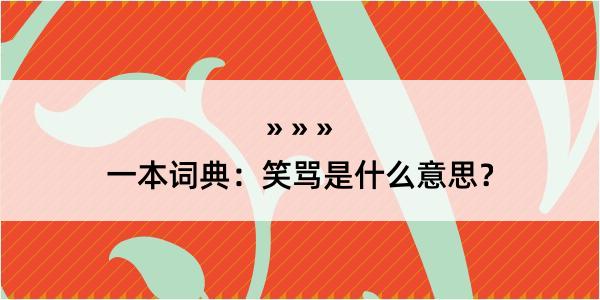 » » »

一本词典：笑骂是什么意思？